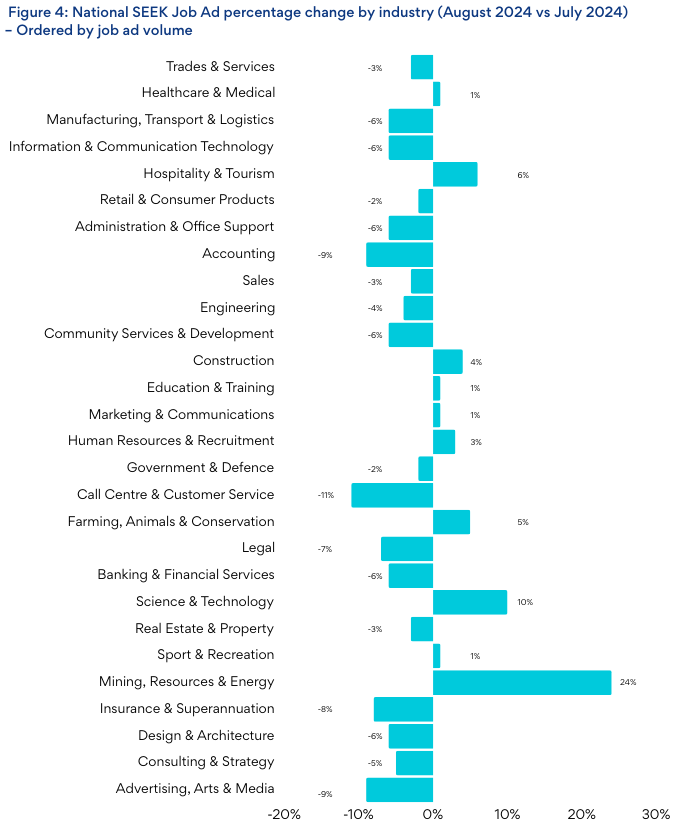 Figure 4: National SEEK Job Ad percentage change by industry (August 2024 vs July 2024) – Ordered by job ad volume

Trades & Services -3%
Healthcare & Medical 1%
Manufacturing, Transport & Logistics -6%
Information & Communication Technology -6%
Hospitality & Tourism 6%
Retail & Consumer Products -2%
Administration & Office Support -6%
Accounting -9%
Sales -3%
Engineering -4%
Community Services & Development -6%
Construction 4%
Education & Training 1%
Marketing & Communications 1%
Human Resources & Recruitment 3%
Government & Defence -2%
Call Centre & Customer Service -11%
Farming, Animals & Conservation 5%
Legal -7%
Banking & Financial Services -6%
Science & Technology 10%
Real Estate & Property -3%
Sport & Recreation 1%
Mining, Resources & Energy 24%
Insurance & Superannuation -8%
Design & Architecture -6%
Consulting & Strategy -5%
Advertising, Arts & Media -9%

-20% -10% 0% 10% 20% 30%